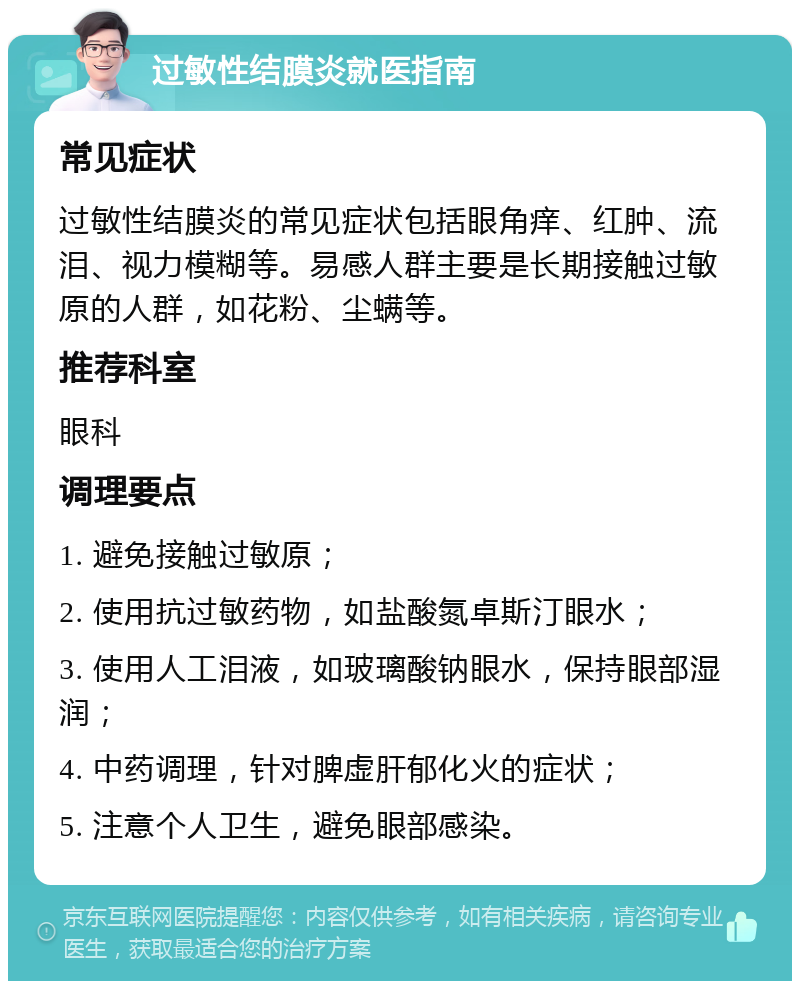 过敏性结膜炎就医指南

常见症状

过敏性结膜炎的常见症状包括眼角痒、红肿、流泪、视力模糊等。易感人群主要是长期接触过敏原的人群，如花粉、尘螨等。

推荐科室

眼科

调理要点

1. 避免接触过敏原；

2. 使用抗过敏药物，如盐酸氮卓斯汀眼水；

3. 使用人工泪液，如玻璃酸钠眼水，保持眼部湿润；

4. 中药调理，针对脾虚肝郁化火的症状；

5. 注意个人卫生，避免眼部感染。

京东互联网医院提醒您：内容仅供参考，如有相关疾病，请咨询专业医生，获取最适合您的治疗方案